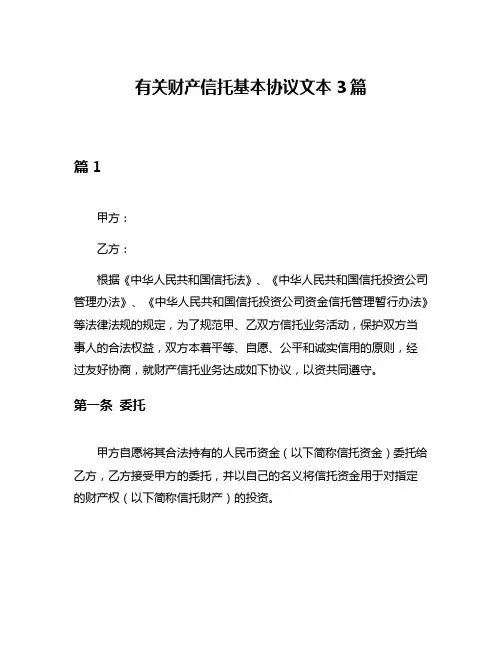 有关财产信托基本协议文本 3 篇

篇 1

甲方：

乙方：

根据《中华人民共和国信托法》、《中华人民共和国信托投资公司管理办法》、《中华人民共和国信托投资公司资金信托管理暂行办法》等法律法规的规定，为了规范甲、乙双方信托业务活动，保护双方当事人的合法权益，双方本着平等、自愿、公平和诚实信用的原则，经过友好协商，就财产信托业务达成如下协议，以资共同遵守。

第一条 委托

甲方自愿将其合法持有的人民币资金（以下简称信托资金）委托给乙方，乙方接受甲方的委托，并以自己的名义将信托资金用于对指定的财产权（以下简称信托财产）的投资。